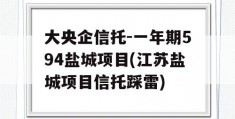 大央企信托-一年期594盐城项目(江苏盐城项目信托踩雷)